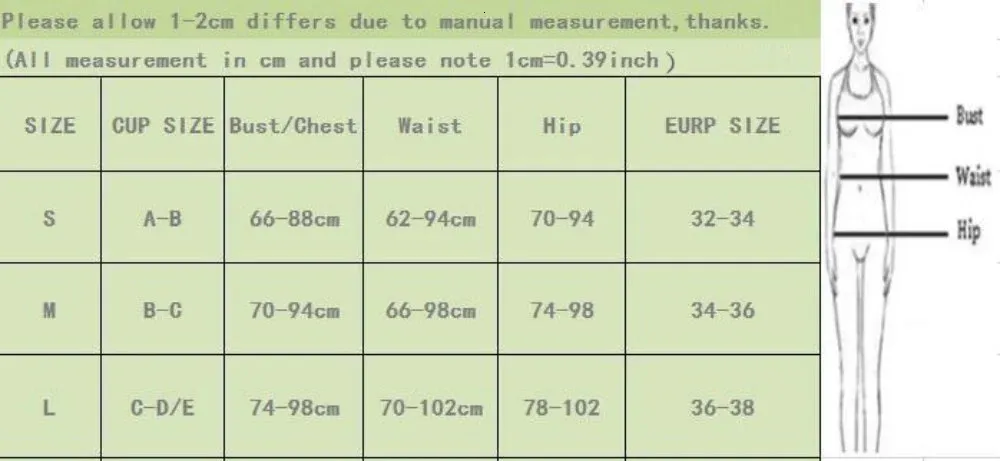 Please allow 1-2cm differs due to manual measurement,thanks.
(All measurement in cm and please note 1cm=0.39inch)

| SIZE | CUP SIZE | Bust/Chest | Waist | Hip | EURP SIZE |
|---|---|---|---|---|---|
| S | A-B | 66-88cm | 62-94cm | 70-94 | 32-34 |
| M | B-C | 70-94cm | 66-98cm | 74-98 | 34-36 |
| L | C-D/E | 74-98cm | 70-102cm | 78-102 | 36-38 |

Bust
Waist
Hip